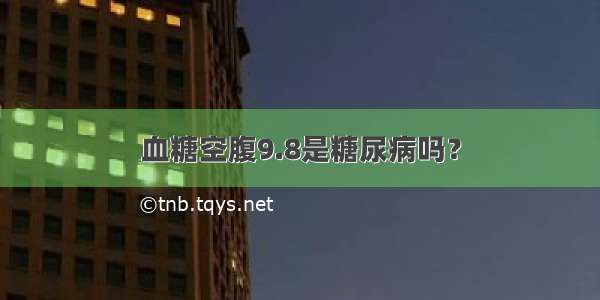 血糖空腹9.8是糖尿病吗？

©tnb.tqys.net